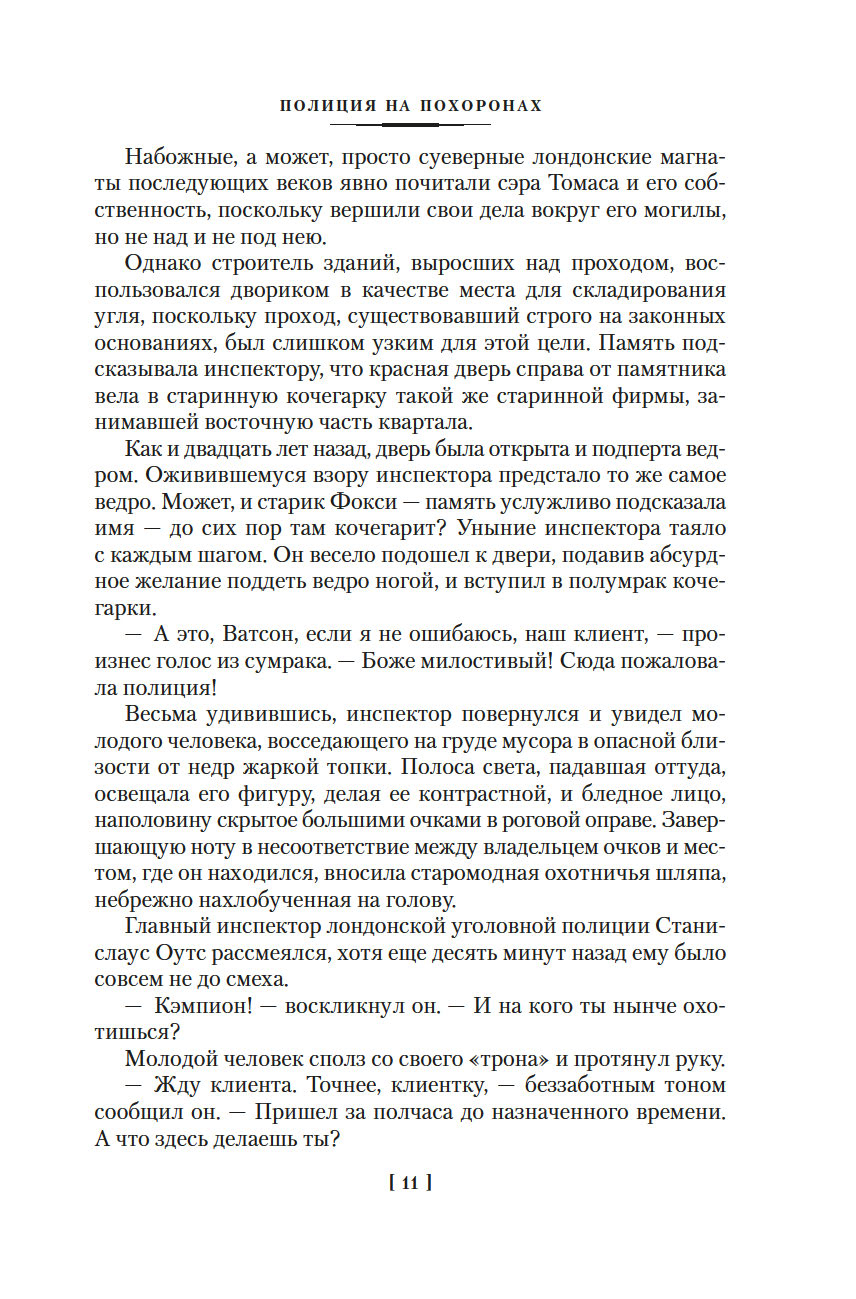 ПОЛИЦИЯ НА ПОХОРОНАХ

Набожные, а может, просто суеверные лондонские магнаты последующих веков явно почитали сэра Томаса и его собственность, поскольку вершили свои дела вокруг его могилы, но не над и не под нею.

Однако строитель зданий, выросших над проходом, воспользовался двориком в качестве места для складирования угля, поскольку проход, существовавший строго на законных основаниях, был слишком узким для этой цели. Память подсказывала инспектору, что красная дверь справа от памятника вела в старинную кочегарку такой же старинной фирмы, занимавшей восточную часть квартала.

Как и двадцать лет назад, дверь была открыта и подперта ведром. Оживившемуся взору инспектора предстало то же самое ведро. Может, и старик Фокси — память услужливо подсказала имя — до сих пор там кочегарит? Уныние инспектора таяло с каждым шагом. Он весело подошел к двери, подавив абсурдное желание поддеть ведро ногой, и вступил в полумрак кочегарки.

— А это, Ватсон, если я не ошибаюсь, наш клиент, — произнес голос из сумрака. — Боже милостивый! Сюда пожаловала полиция!

Весьма удивившись, инспектор повернулся и увидел молодого человека, восседающего на груде мусора в опасной близости от недр жаркой топки. Полоса света, падавшая оттуда, освещала его фигуру, делая ее контрастной, и бледное лицо, наполовину скрытое большими очками в роговой оправе. Завершающую ноту в несоответствие между владельцем очков и местом, где он находился, вносила старомодная охотничья шляпа, небрежно нахлобученная на голову.

Главный инспектор лондонской уголовной полиции Станислаус Оутс рассмеялся, хотя еще десять минут назад ему было совсем не до смеха.

— Кэмпион! — воскликнул он. — И на кого ты нынче охотишься?

Молодой человек сполз со своего «трона» и протянул руку.

— Жду клиента. Точнее, клиентку, — беззаботным тоном сообщил он. — Пришел за полчаса до назначенного времени. А что здесь делаешь ты?

[ 11 ]